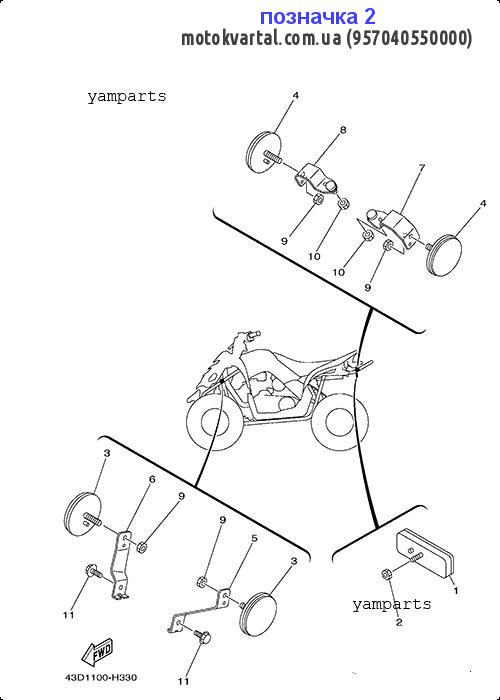 позначка 2
motokvartal.com.ua (957040550000)

yamparts

4
8
7
4
9
10
10
9

3
6
9
9
5
3
11
11
1
2

yamparts

FWD

43D1100-H330